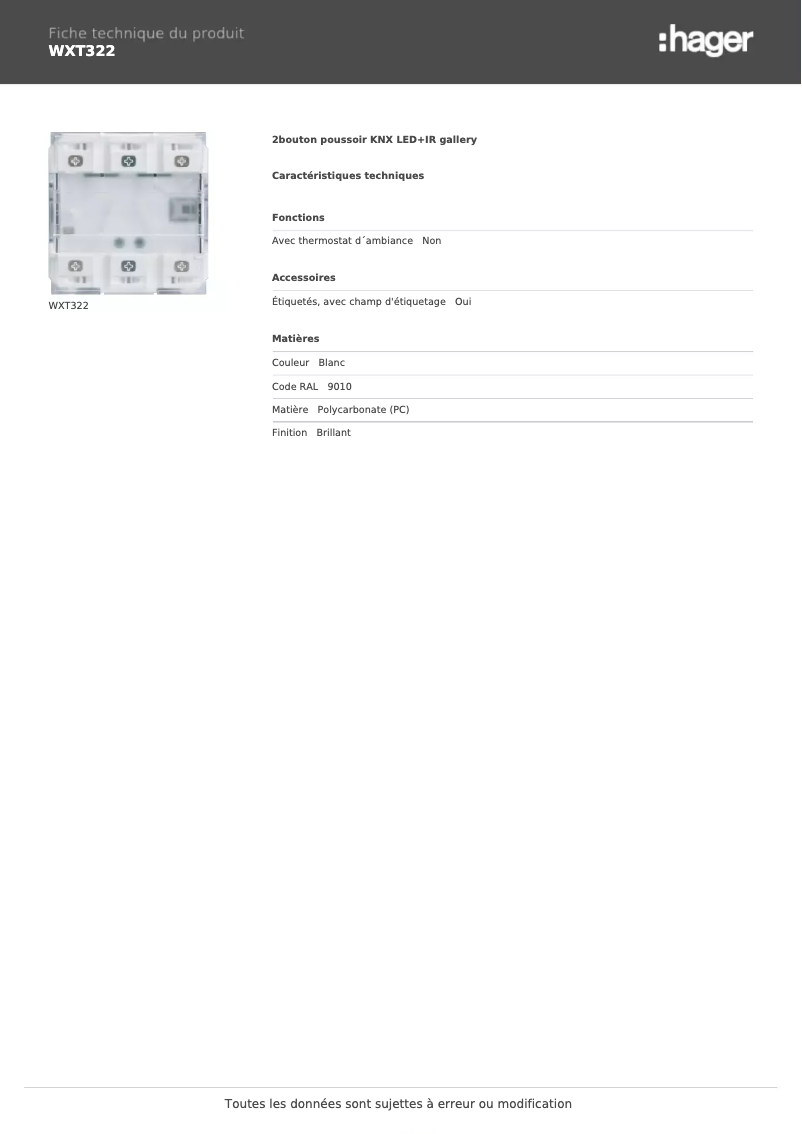 Fiche technique du produit
WXT322

:hager

WXT322

2bouton poussoir KNX LED+IR gallery

Caractéristiques techniques

Fonctions

Avec thermostat d´ambiance Non

Accessoires

Étiquetés, avec champ d'étiquetage Oui

Matières

Couleur Blanc

Code RAL 9010

Matière Polycarbonate (PC)

Finition Brillant

Toutes les données sont sujettes à erreur ou modification